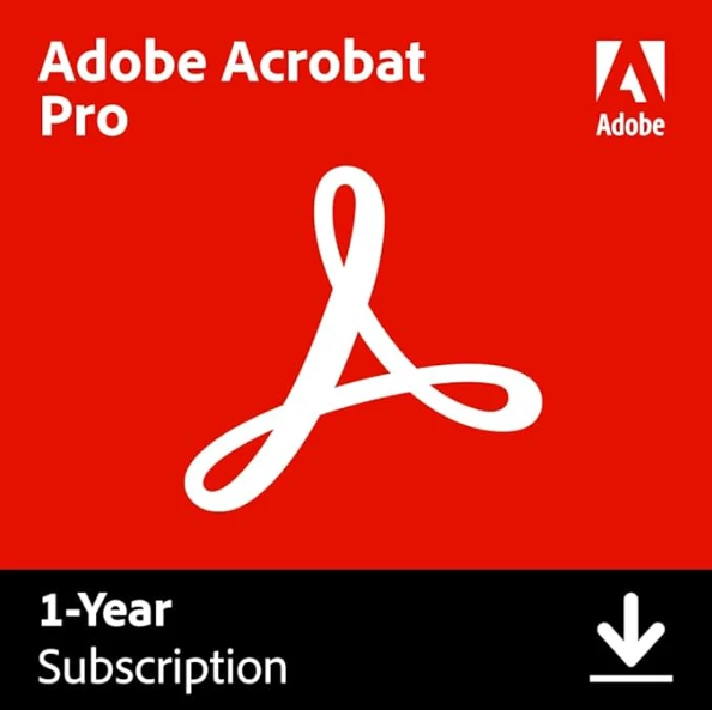 Adobe Acrobat Pro

Adobe

1-Year
Subscription